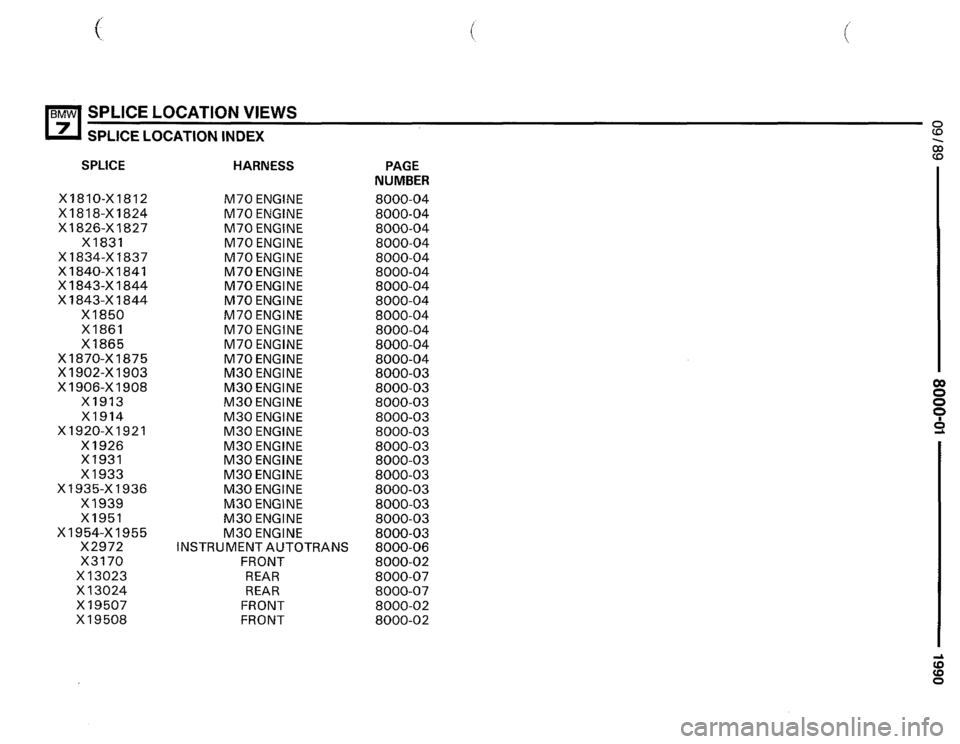 BMW 7 SPLICE LOCATION VIEWS
SPLICE LOCATION INDEX

| SPLICE | HARNESS | PAGE NUMBER |
|---|---|---|
| X1810-X1812 | M70 ENGINE | 8000-04 |
| X1818-X1824 | M70 ENGINE | 8000-04 |
| X1826-X1827 | M70 ENGINE | 8000-04 |
| X1831 | M70 ENGINE | 8000-04 |
| X1834-X1837 | M70 ENGINE | 8000-04 |
| X1840-X1841 | M70 ENGINE | 8000-04 |
| X1843-X1844 | M70 ENGINE | 8000-04 |
| X1843-X1844 | M70 ENGINE | 8000-04 |
| X1850 | M70 ENGINE | 8000-04 |
| X1861 | M70 ENGINE | 8000-04 |
| X1865 | M70 ENGINE | 8000-04 |
| X1870-X1875 | M70 ENGINE | 8000-04 |
| X1902-X1903 | M30 ENGINE | 8000-03 |
| X1906-X1908 | M30 ENGINE | 8000-03 |
| X1913 | M30 ENGINE | 8000-03 |
| X1914 | M30 ENGINE | 8000-03 |
| X1920-X1921 | M30 ENGINE | 8000-03 |
| X1926 | M30 ENGINE | 8000-03 |
| X1931 | M30 ENGINE | 8000-03 |
| X1933 | M30 ENGINE | 8000-03 |
| X1935-X1936 | M30 ENGINE | 8000-03 |
| X1939 | M30 ENGINE | 8000-03 |
| X1951 | M30 ENGINE | 8000-03 |
| X1954-X1955 | M30 ENGINE | 8000-03 |
| X2972 | INSTRUMENT AUTOTRANS | 8000-06 |
| X3170 | FRONT | 8000-02 |
| X13023 | REAR | 8000-07 |
| X13024 | REAR | 8000-07 |
| X19507 | FRONT | 8000-02 |
| X19508 | FRONT | 8000-02 |

09/89
8000-01
1990

carmanualsonline.info